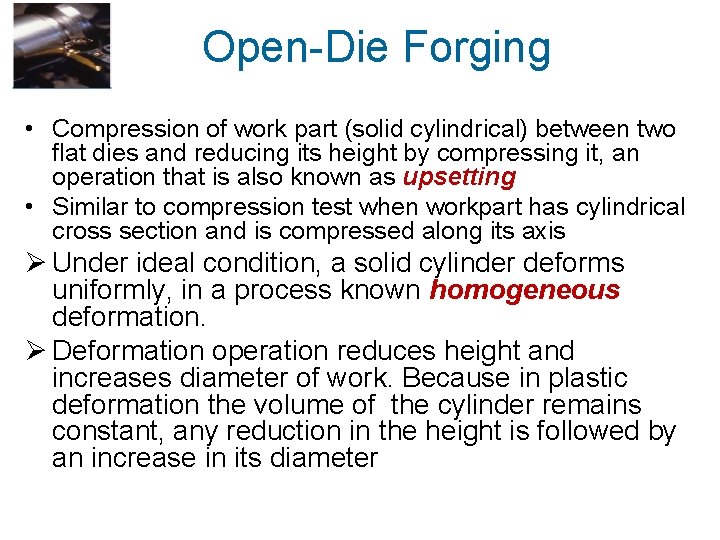 Open-Die Forging

• Compression of work part (solid cylindrical) between two flat dies and reducing its height by compressing it, an operation that is also known as upsetting

• Similar to compression test when workpart has cylindrical cross section and is compressed along its axis

➢ Under ideal condition, a solid cylinder deforms uniformly, in a process known homogeneous deformation.

➢ Deformation operation reduces height and increases diameter of work. Because in plastic deformation the volume of  the cylinder remains constant, any reduction in the height is followed by an increase in its diameter